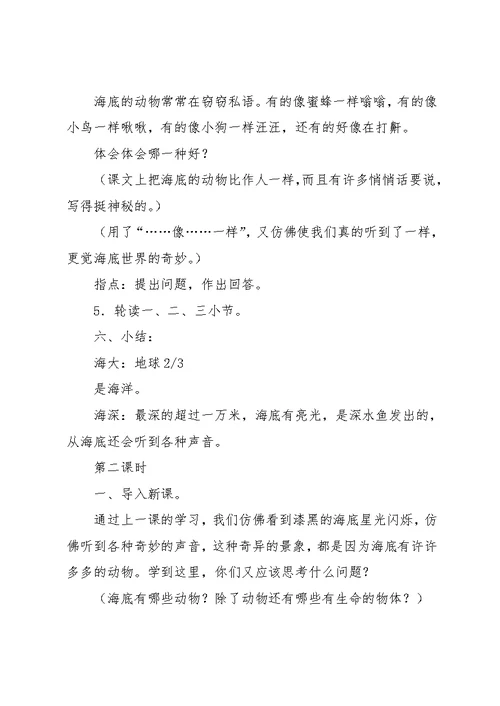 海底的动物常常在窃窃私语。有的像蜜蜂一样嗡嗡，有的像小鸟一样啾啾，有的像小狗一样汪汪，还有的好像在打鼾。

体会体会哪一种好？

（课文上把海底的动物比作人一样，而且有许多悄悄话要说，写得挺神秘的。）

（用了“……像……一样”，又仿佛使我们真的听到了一样，更觉海底世界的奇妙。）

指点：提出问题，作出回答。

5．轮读一、二、三小节。

六、小结：

海大：地球 2/3

是海洋。

海深：最深的超过一万米，海底有亮光，是深水鱼发出的，从海底还会听到各种声音。

第二课时

一、导入新课。

通过上一课的学习，我们仿佛看到漆黑的海底星光闪烁，仿佛听到各种奇妙的声音，这种奇异的景象，都是因为海底有许许多多的动物。学到这里，你们又应该思考什么问题？

（海底有哪些动物？除了动物还有哪些有生命的物体？）